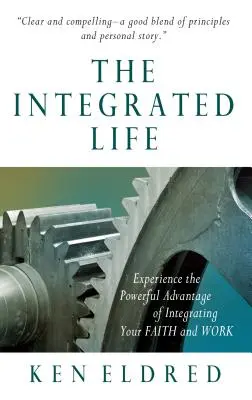 "Clear and compelling–a good blend of principles and personal story."

THE INTEGRATED LIFE

Experience the Powerful Advantage of Integrating Your FAITH and WORK

KEN ELDRED